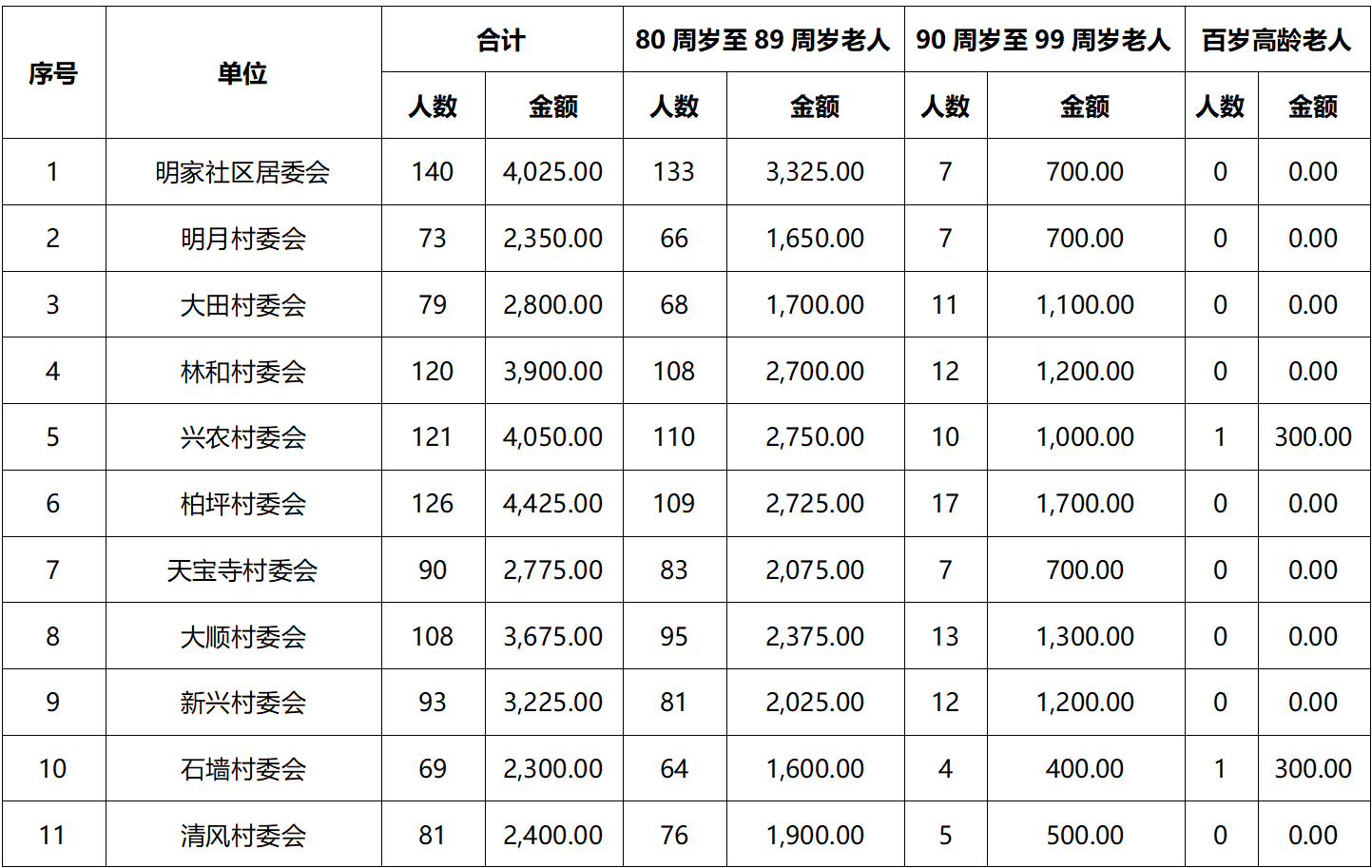 | 序号 | 单位 | 合计 | | 80 周岁至 89 周岁老人 | | 90 周岁至 99 周岁老人 | | 百岁高龄老人 | |
|---|---|---|---|---|---|---|---|---|---|
| | | 人数 | 金额 | 人数 | 金额 | 人数 | 金额 | 人数 | 金额 |
| 1 | 明家社区居委会 | 140 | 4,025.00 | 133 | 3,325.00 | 7 | 700.00 | 0 | 0.00 |
| 2 | 明月村委会 | 73 | 2,350.00 | 66 | 1,650.00 | 7 | 700.00 | 0 | 0.00 |
| 3 | 大田村委会 | 79 | 2,800.00 | 68 | 1,700.00 | 11 | 1,100.00 | 0 | 0.00 |
| 4 | 林和村委会 | 120 | 3,900.00 | 108 | 2,700.00 | 12 | 1,200.00 | 0 | 0.00 |
| 5 | 兴农村委会 | 121 | 4,050.00 | 110 | 2,750.00 | 10 | 1,000.00 | 1 | 300.00 |
| 6 | 柏坪村委会 | 126 | 4,425.00 | 109 | 2,725.00 | 17 | 1,700.00 | 0 | 0.00 |
| 7 | 天宝寺村委会 | 90 | 2,775.00 | 83 | 2,075.00 | 7 | 700.00 | 0 | 0.00 |
| 8 | 大顺村委会 | 108 | 3,675.00 | 95 | 2,375.00 | 13 | 1,300.00 | 0 | 0.00 |
| 9 | 新兴村委会 | 93 | 3,225.00 | 81 | 2,025.00 | 12 | 1,200.00 | 0 | 0.00 |
| 10 | 石墙村委会 | 69 | 2,300.00 | 64 | 1,600.00 | 4 | 400.00 | 1 | 300.00 |
| 11 | 清风村委会 | 81 | 2,400.00 | 76 | 1,900.00 | 5 | 500.00 | 0 | 0.00 |